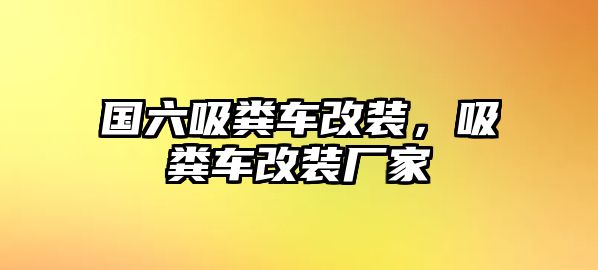 国六吸粪车改装，吸粪车改装厂家